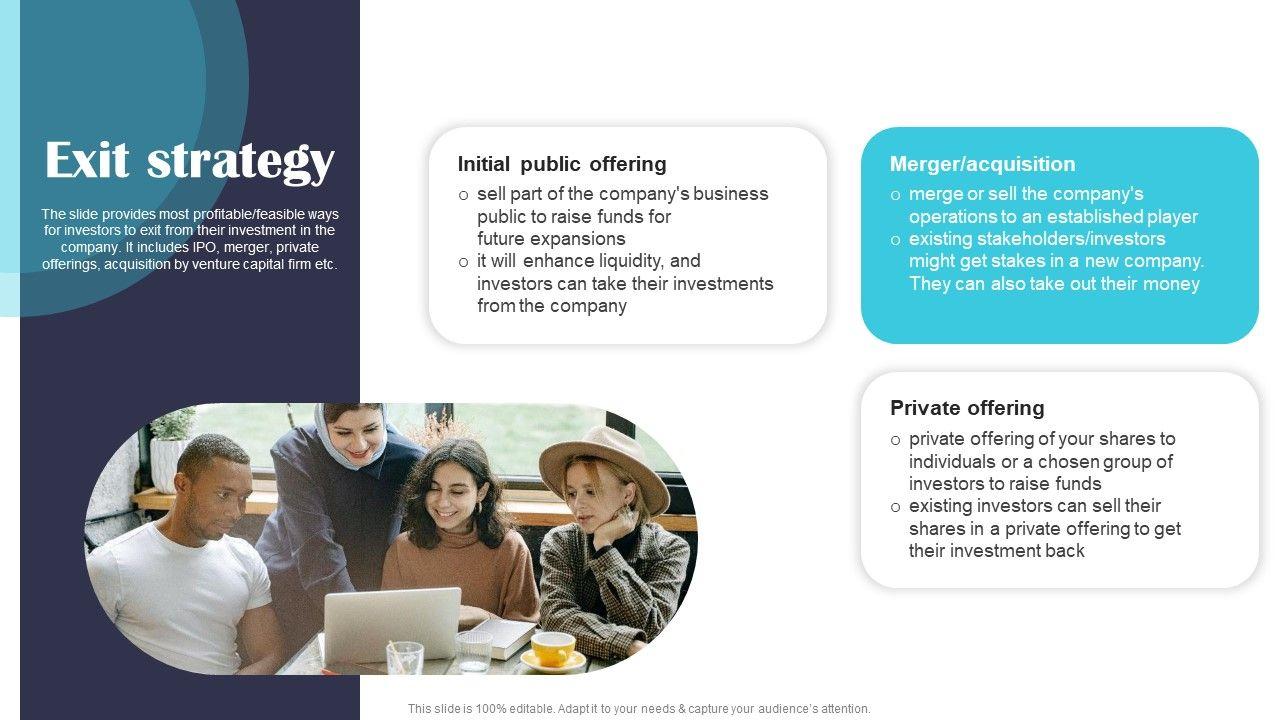 Exit strategy

The slide provides most profitable/feasible ways for investors to exit from their investment in the company. It includes IPO, merger, private offerings, acquisition by venture capital firm etc.

Initial public offering

o sell part of the company's business public to raise funds for future expansions
o it will enhance liquidity, and investors can take their investments from the company

Merger/acquisition

o merge or sell the company's operations to an established player
o existing stakeholders/investors might get stakes in a new company. They can also take out their money

Private offering

o private offering of your shares to individuals or a chosen group of investors to raise funds
o existing investors can sell their shares in a private offering to get their investment back

This slide is 100% editable. Adapt it to your needs & capture your audience's attention.